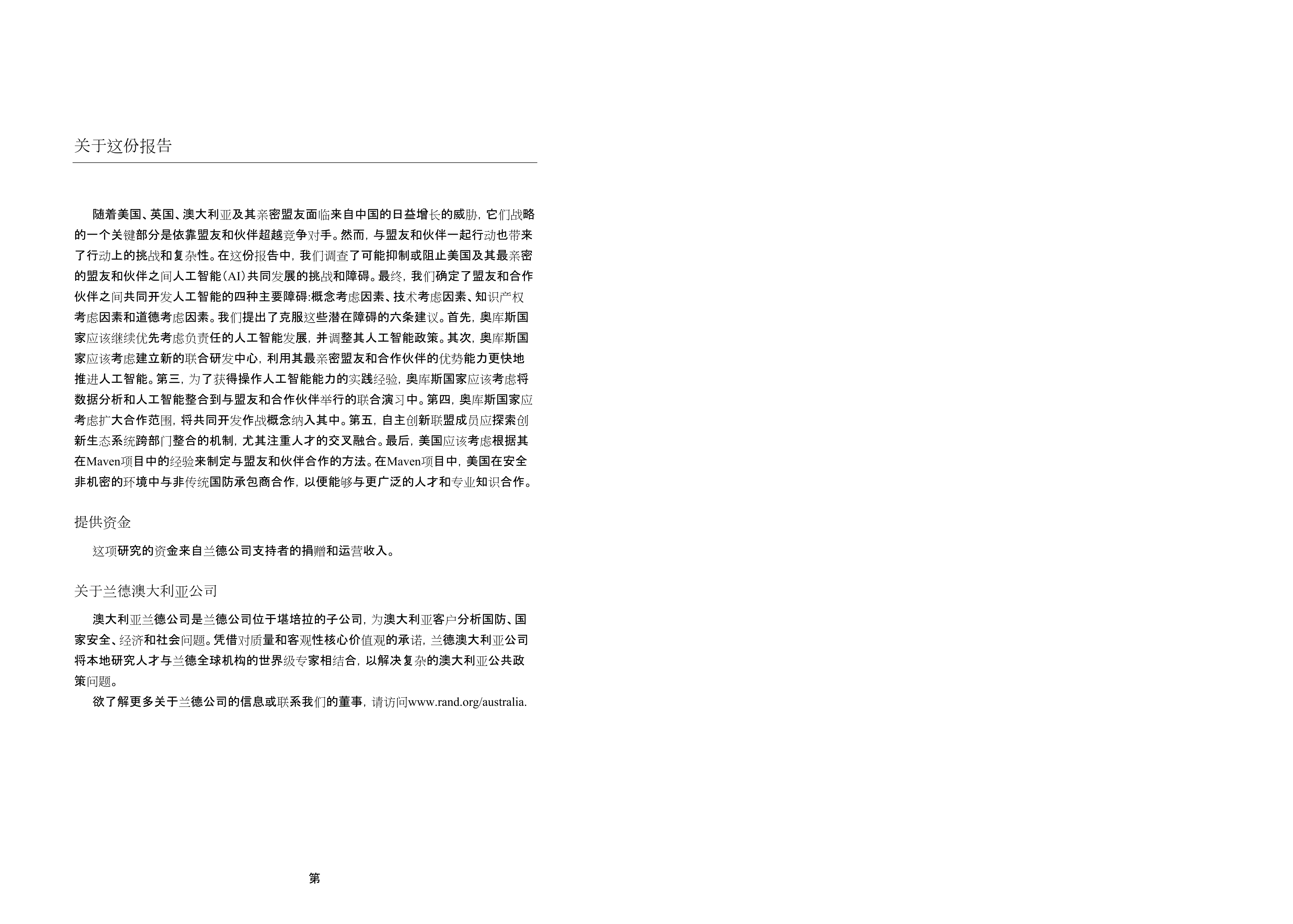 关于这份报告

随着美国、英国、澳大利亚及其亲密盟友面临来自中国的日益增长的威胁，它们战略的一个关键部分是依靠盟友和伙伴超越竞争对手。然而，与盟友和伙伴一起行动也带来了行动上的挑战和复杂性。在这份报告中，我们调查了可能抑制或阻止美国及其最亲密的盟友和伙伴之间人工智能（AI）共同发展的挑战和障碍。最终，我们确定了盟友和合作伙伴之间共同开发人工智能的四种主要障碍：概念考虑因素、技术考虑因素、知识产权考虑因素和道德考虑因素。我们提出了克服这些潜在障碍的六条建议。首先，奥库斯国家应该继续优先考虑负责任的人工智能发展，并调整其人工智能政策。其次，奥库斯国家应该考虑建立新的联合研发中心，利用其最亲密盟友和合作伙伴的优势能力更快地推进人工智能。第三，为了获得操作人工智能能力的实践经验，奥库斯国家应该考虑将数据分析和人工智能整合到与盟友和合作伙伴举行的联合演习中。第四，奥库斯国家应考虑扩大合作范围，将共同开发作战概念纳入其中。第五，自主创新联盟成员应探索创新生态系统跨部门整合的机制，尤其注重人才的交叉融合。最后，美国应该考虑根据其在Maven项目中的经验来制定与盟友和伙伴合作的方法。在Maven项目中，美国在安全非机密的环境中与非传统国防承包商合作，以便能够与更广泛的人才和专业知识合作。

提供资金

这项研究的资金来自兰德公司支持者的捐赠和运营收入。

关于兰德澳大利亚公司

澳大利亚兰德公司是兰德公司位于堪培拉的子公司，为澳大利亚客户分析国防、国家安全、经济和社会问题。凭借对质量和客观性核心价值观的承诺，兰德澳大利亚公司将本地研究人才与兰德全球机构的世界级专家相结合，以解决复杂的澳大利亚公共政策问题。

欲了解更多关于兰德公司的信息或联系我们的董事，请访问www.rand.org/australia.

第